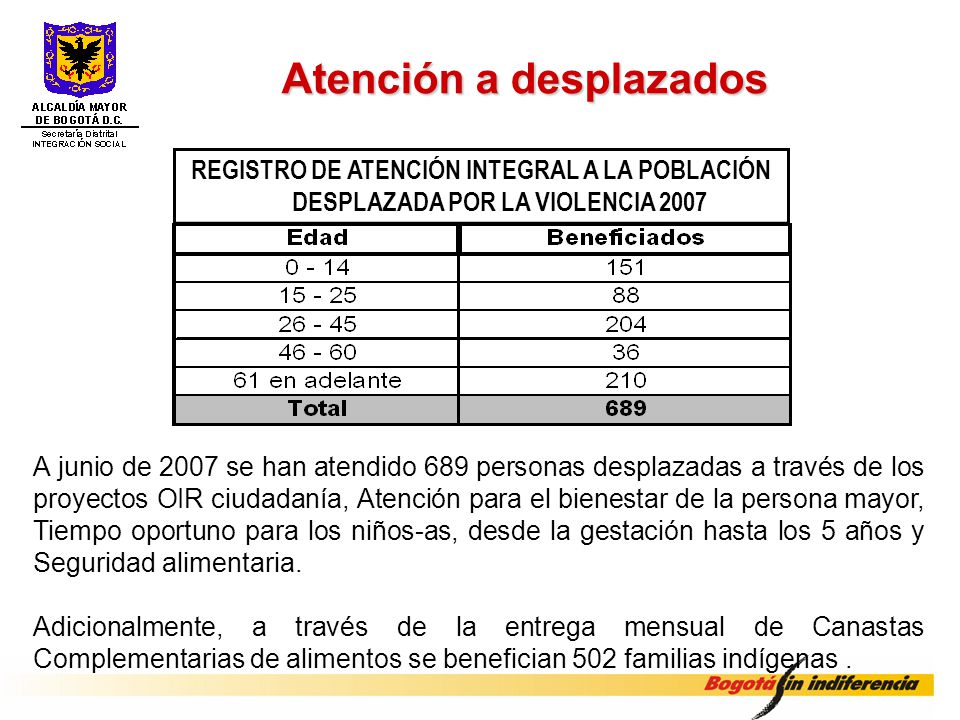 ALCALDÍA MAYOR DE BOGOTÁ D.C.
Secretaría Distrital
INTEGRACIÓN SOCIAL

Atención a desplazados

REGISTRO DE ATENCIÓN INTEGRAL A LA POBLACIÓN DESPLAZADA POR LA VIOLENCIA 2007

| Edad | Beneficiados |
|---|---|
| 0 - 14 | 151 |
| 15 - 25 | 88 |
| 26 - 45 | 204 |
| 46 - 60 | 36 |
| 61 en adelante | 210 |
| Total | 689 |

A junio de 2007 se han atendido 689 personas desplazadas a través de los proyectos OIR ciudadanía, Atención para el bienestar de la persona mayor, Tiempo oportuno para los niños-as, desde la gestación hasta los 5 años y Seguridad alimentaria.

Adicionalmente, a través de la entrega mensual de Canastas Complementarias de alimentos se benefician 502 familias indígenas .

Bogotá sin indiferencia